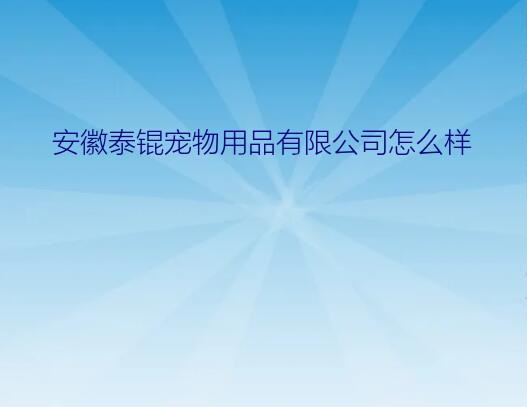 安徽泰锟宠物用品有限公司怎么样